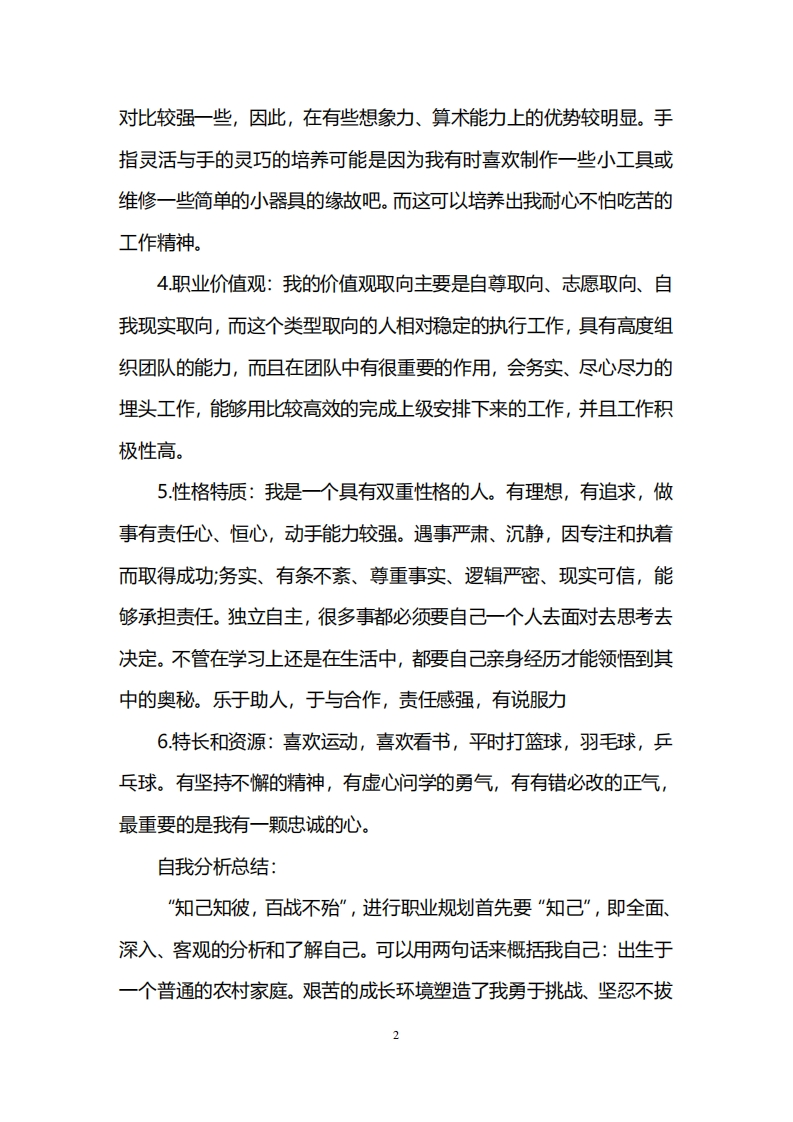 对比较强一些，因此，在有些想象力、算术能力上的优势较明显。手指灵活与手的灵巧的培养可能是因为我有时喜欢制作一些小工具或维修一些简单的小器具的缘故吧。而这可以培养出我耐心不怕吃苦的工作精神。

4.职业价值观：我的价值观取向主要是自尊取向、志愿取向、自我现实取向，而这个类型取向的人相对稳定的执行工作，具有高度组织团队的能力，而且在团队中有很重要的作用，会务实、尽心尽力的埋头工作，能够用比较高效的完成上级安排下来的工作，并且工作积极性高。

5.性格特质：我是一个具有双重性格的人。有理想，有追求，做事有责任心、恒心，动手能力较强。遇事严肃、沉静，因专注和执着而取得成功;务实、有条不紊、尊重事实、逻辑严密、现实可信，能够承担责任。独立自主，很多事都必须要自己一个人去面对去思考去决定。不管在学习上还是在生活中，都要自己亲身经历才能领悟到其中的奥秘。乐于助人，于与合作，责任感强，有说服力

6.特长和资源：喜欢运动，喜欢看书，平时打篮球，羽毛球，乒乓球。有坚持不懈的精神，有虚心问学的勇气，有有错必改的正气，最重要的是我有一颗忠诚的心。

自我分析总结：

“知己知彼，百战不殆”，进行职业规划首先要“知己”，即全面、深入、客观的分析和了解自己。可以用两句话来概括我自己：出生于一个普通的农村家庭。艰苦的成长环境塑造了我勇于挑战、坚忍不拔

2